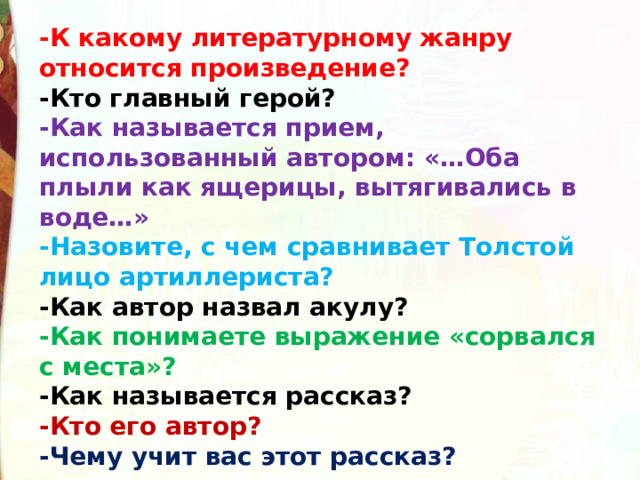 -К какому литературному жанру относится произведение?
-Кто главный герой?
-Как называется прием, использованный автором: «…Оба плыли как ящерицы, вытягивались в воде…»
-Назовите, с чем сравнивает Толстой лицо артиллериста?
-Как автор назвал акулу?
-Как понимаете выражение «сорвался с места»?
-Как называется рассказ?
-Кто его автор?
-Чему учит вас этот рассказ?